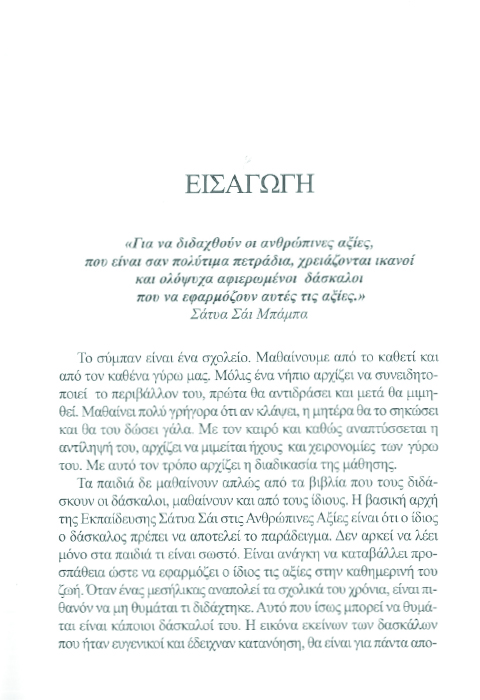 ΕΙΣΑΓΩΓΗ

«Για να διδαχθούν οι ανθρώπινες αξίες, που είναι σαν πολύτιμα πετράδια, χρειάζονται ικανοί και ολόψυχα αφιερωμένοι δάσκαλοι που να εφαρμόζουν αυτές τις αξίες.»
Σάτυα Σάι Μπάμπα

Το σύμπαν είναι ένα σχολείο. Μαθαίνουμε από το καθετί και από τον καθένα γύρω μας. Μόλις ένα νήπιο αρχίζει να συνειδητοποιεί το περιβάλλον του, πρώτα θα αντιδράσει και μετά θα μιμηθεί. Μαθαίνει πολύ γρήγορα ότι αν κλάψει, η μητέρα θα το σηκώσει και θα του δώσει γάλα. Με τον καιρό και καθώς αναπτύσσεται η αντίληψή του, αρχίζει να μιμείται ήχους και χειρονομίες των γύρω του. Με αυτό τον τρόπο αρχίζει η διαδικασία της μάθησης.

Τα παιδιά δε μαθαίνουν απλώς από τα βιβλία που τους διδάσκουν οι δάσκαλοι, μαθαίνουν και από τους ίδιους. Η βασική αρχή της Εκπαίδευσης Σάτυα Σάι στις Ανθρώπινες Αξίες είναι ότι ο ίδιος ο δάσκαλος πρέπει να αποτελεί το παράδειγμα. Δεν αρκεί να λέει μόνο στα παιδιά τι είναι σωστό. Είναι ανάγκη να καταβάλλει προσπάθεια ώστε να εφαρμόζει ο ίδιος τις αξίες στην καθημερινή του ζωή. Όταν ένας μεσήλικας αναπολεί τα σχολικά του χρόνια, είναι πιθανόν να μη θυμάται τι διδάχτηκε. Αυτό που ίσως μπορεί να θυμάται είναι κάποιοι δάσκαλοί του. Η εικόνα εκείνων των δασκάλων που ήταν ευγενικοί και έδειχναν κατανόηση, θα είναι για πάντα απο-